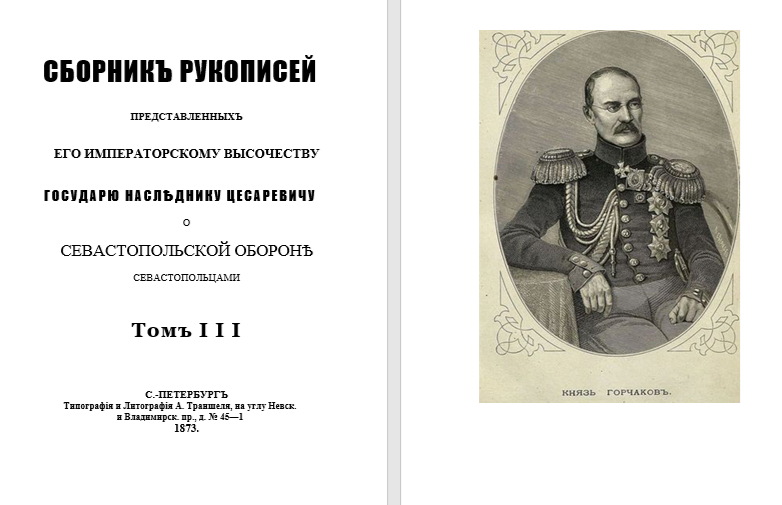 СБОРНИКЪ РУКОПИСЕЙ

ПРЕДСТАВЛЕННЫХЪ

ЕГО ИМПЕРАТОРСКОМУ ВЫСОЧЕСТВУ

ГОСУДАРЮ НАСЛѢДНИКУ ЦЕСАРЕВИЧУ

О

СЕВАСТОПОЛЬСКОЙ ОБОРОНѢ

СЕВАСТОПОЛЬЦАМИ

Томъ I I I

С.-ПЕТЕРБУРГЪ
Типографія и Литографія А. Траншеля, на углу Невск. и Владимирск. пр., д. № 45—1
1873.

КНЯЗЬ ГОРЧАКОВЪ.